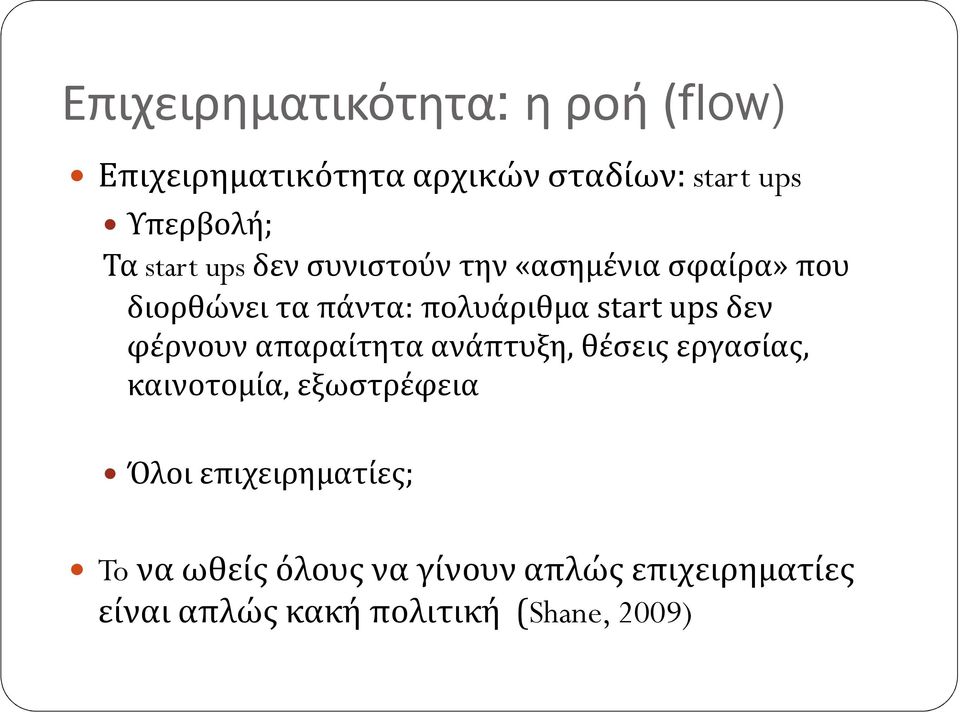 Επιχειρηματικότητα: η ροή (flow)

Επιχειρηματικότητα αρχικών σταδίων: start ups

Υπερβολή;

Τα start ups δεν συνιστούν την «ασημένια σφαίρα» που διορθώνει τα πάντα: πολυάριθμα start ups δεν φέρνουν απαραίτητα ανάπτυξη, θέσεις εργασίας, καινοτομία, εξωστρέφεια

Όλοι επιχειρηματίες;

Το να ωθείς όλους να γίνουν απλώς επιχειρηματίες είναι απλώς κακή πολιτική (Shane, 2009)